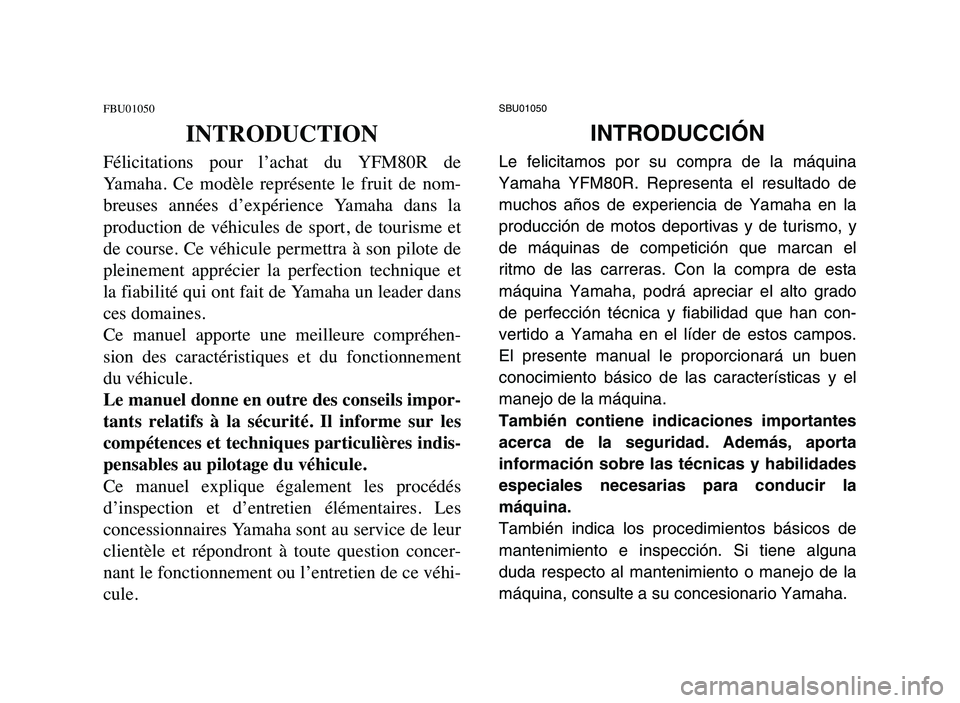 FBU01050

INTRODUCTION

Félicitations pour l'achat du YFM80R de Yamaha. Ce modèle représente le fruit de nombreuses années d'expérience Yamaha dans la production de véhicules de sport, de tourisme et de course. Ce véhicule permettra à son pilote de pleinement apprécier la perfection technique et la fiabilité qui ont fait de Yamaha un leader dans ces domaines.
Ce manuel apporte une meilleure compréhension des caractéristiques et du fonctionnement du véhicule.
Le manuel donne en outre des conseils importants relatifs à la sécurité. Il informe sur les compétences et techniques particulières indispensables au pilotage du véhicule.
Ce manuel explique également les procédés d'inspection et d'entretien élémentaires. Les concessionnaires Yamaha sont au service de leur clientèle et répondront à toute question concernant le fonctionnement ou l'entretien de ce véhicule.

SBU01050

INTRODUCCIÓN

Le felicitamos por su compra de la máquina Yamaha YFM80R. Representa el resultado de muchos años de experiencia de Yamaha en la producción de motos deportivas y de turismo, y de máquinas de competición que marcan el ritmo de las carreras. Con la compra de esta máquina Yamaha, podrá apreciar el alto grado de perfección técnica y fiabilidad que han convertido a Yamaha en el líder de estos campos.
El presente manual le proporcionará un buen conocimiento básico de las características y el manejo de la máquina.
También contiene indicaciones importantes acerca de la seguridad. Además, aporta información sobre las técnicas y habilidades especiales necesarias para conducir la máquina.
También indica los procedimientos básicos de mantenimiento e inspección. Si tiene alguna duda respecto al mantenimiento o manejo de la máquina, consulte a su concesionario Yamaha.

carmanualsonline.info